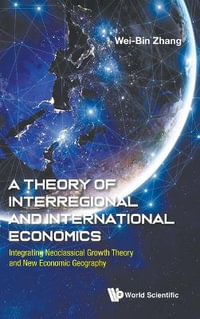 Wei-Bin Zhang

A THEORY OF INTERREGIONAL AND INTERNATIONAL ECONOMICS

Integrating Neoclassical Growth Theory and New Economic Geography

World Scientific